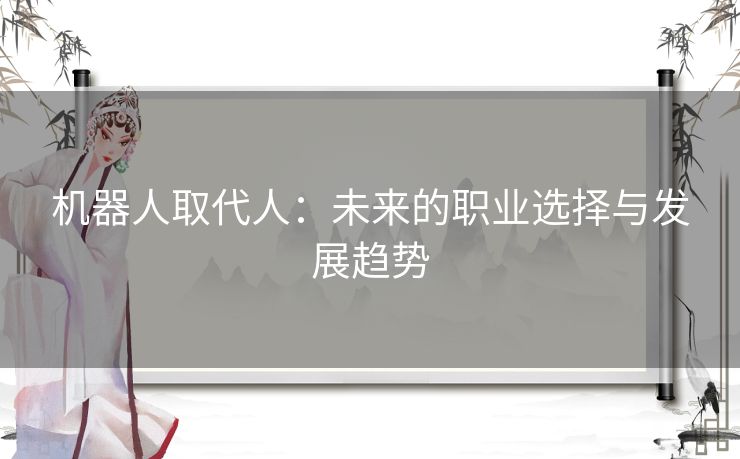 机器人取代人：未来的职业选择与发展趋势